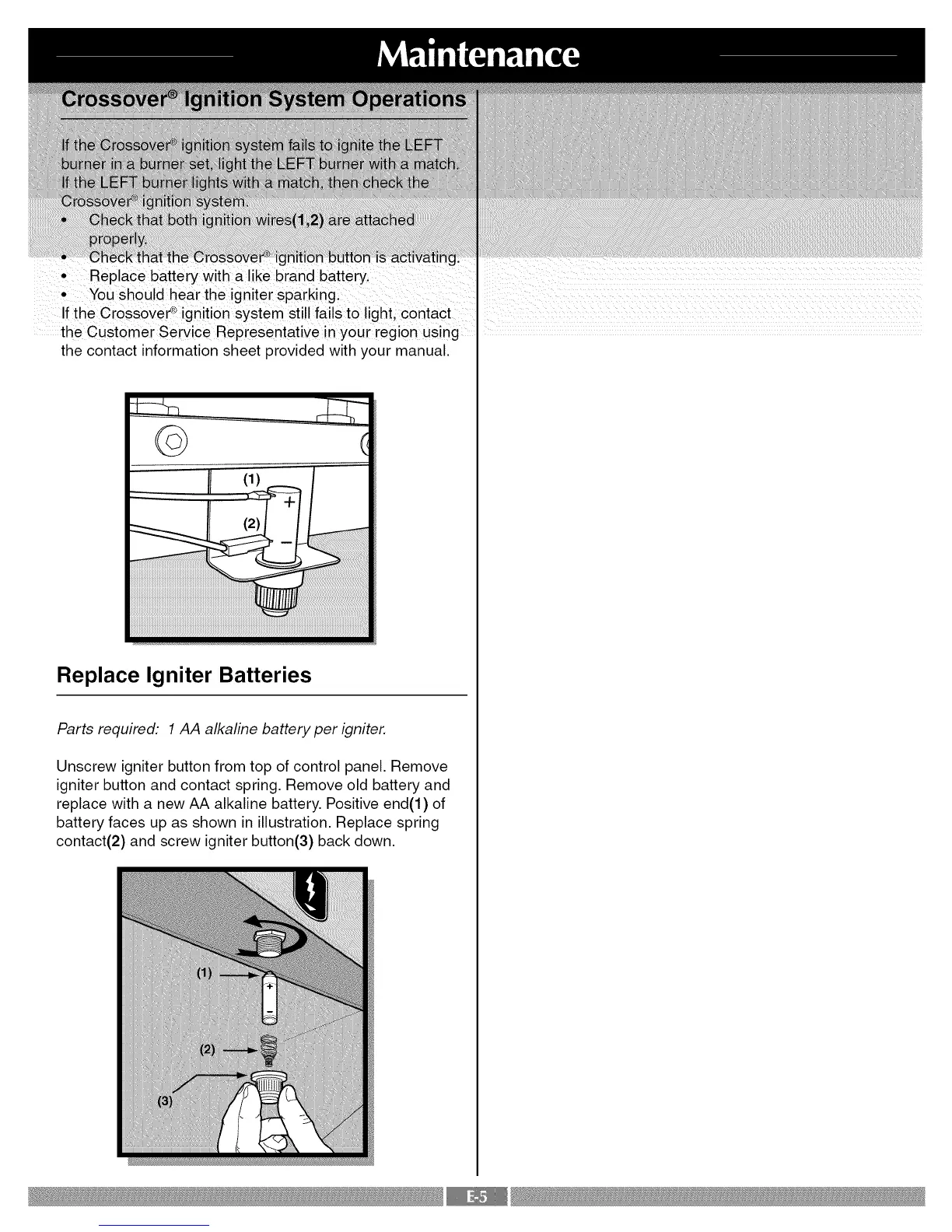 Maintenance

Crossover® Ignition System Operations

If the Crossover® ignition system fails to ignite the LEFT burner in a burner set, light the LEFT burner with a match. If the LEFT burner lights with a match, then check the Crossover® ignition system.

• Check that both ignition wires(1,2) are attached properly.
• Check that the Crossover® ignition button is activating.
• Replace battery with a like brand battery.
• You should hear the igniter sparking.

If the Crossover® ignition system still fails to light, contact the Customer Service Representative in your region using the contact information sheet provided with your manual.

(1)
+
(2)
−

Replace Igniter Batteries

Parts required: 1 AA alkaline battery per igniter.

Unscrew igniter button from top of control panel. Remove igniter button and contact spring. Remove old battery and replace with a new AA alkaline battery. Positive end(1) of battery faces up as shown in illustration. Replace spring contact(2) and screw igniter button(3) back down.

(1)
+
−
(2)
(3)

E-5